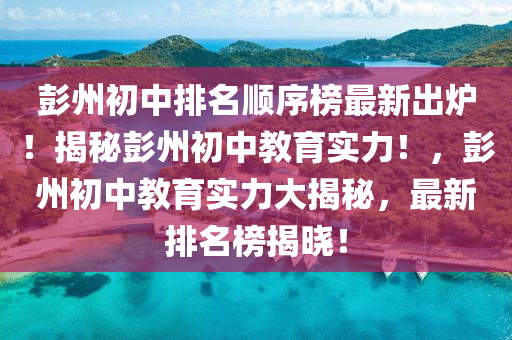 彭州初中排名顺序榜最新出炉！揭秘彭州初中教育实力！，彭州初中教育实力大揭秘，最新排名榜揭晓！